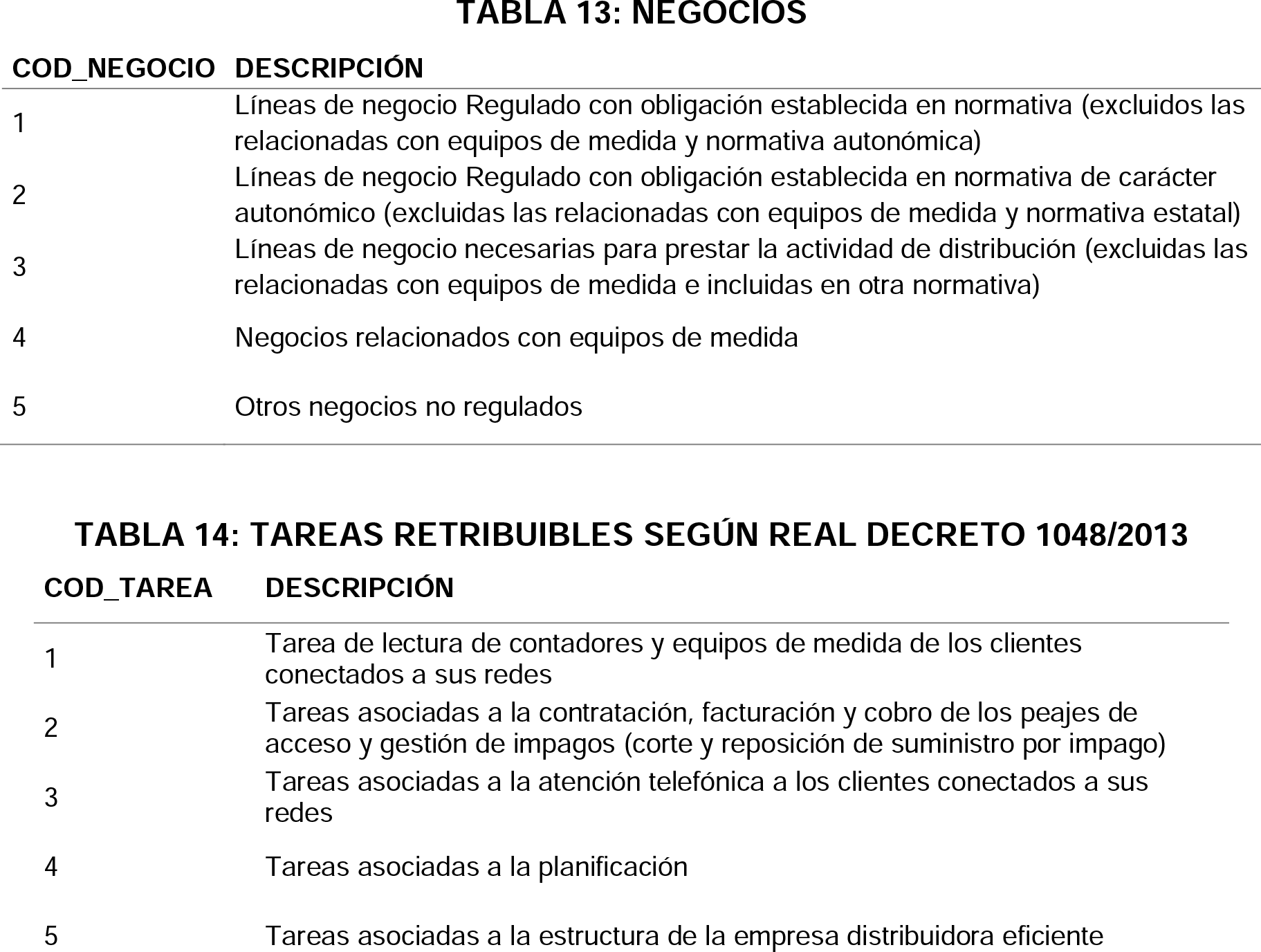 TABLA 13: NEGOCIOS

| COD_NEGOCIO | DESCRIPCIÓN |
|---|---|
| 1 | Líneas de negocio Regulado con obligación establecida en normativa (excluidos las relacionadas con equipos de medida y normativa autonómica) |
| 2 | Líneas de negocio Regulado con obligación establecida en normativa de carácter autonómico (excluidas las relacionadas con equipos de medida y normativa estatal) |
| 3 | Líneas de negocio necesarias para prestar la actividad de distribución (excluidas las relacionadas con equipos de medida e incluidas en otra normativa) |
| 4 | Negocios relacionados con equipos de medida |
| 5 | Otros negocios no regulados |

TABLA 14: TAREAS RETRIBUIBLES SEGÚN REAL DECRETO 1048/2013

| COD_TAREA | DESCRIPCIÓN |
|---|---|
| 1 | Tarea de lectura de contadores y equipos de medida de los clientes conectados a sus redes |
| 2 | Tareas asociadas a la contratación, facturación y cobro de los peajes de acceso y gestión de impagos (corte y reposición de suministro por impago) |
| 3 | Tareas asociadas a la atención telefónica a los clientes conectados a sus redes |
| 4 | Tareas asociadas a la planificación |
| 5 | Tareas asociadas a la estructura de la empresa distribuidora eficiente |